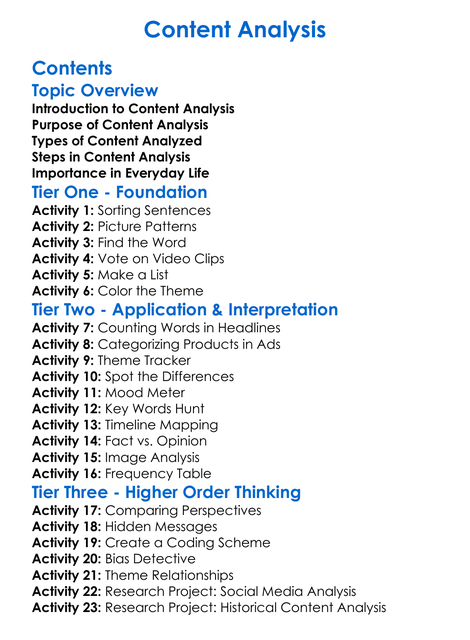 Content Analysis

Contents
Topic Overview
Introduction to Content Analysis
Purpose of Content Analysis
Types of Content Analyzed
Steps in Content Analysis
Importance in Everyday Life
Tier One - Foundation
Activity 1: Sorting Sentences
Activity 2: Picture Patterns
Activity 3: Find the Word
Activity 4: Vote on Video Clips
Activity 5: Make a List
Activity 6: Color the Theme
Tier Two - Application & Interpretation
Activity 7: Counting Words in Headlines
Activity 8: Categorizing Products in Ads
Activity 9: Theme Tracker
Activity 10: Spot the Differences
Activity 11: Mood Meter
Activity 12: Key Words Hunt
Activity 13: Timeline Mapping
Activity 14: Fact vs. Opinion
Activity 15: Image Analysis
Activity 16: Frequency Table
Tier Three - Higher Order Thinking
Activity 17: Comparing Perspectives
Activity 18: Hidden Messages
Activity 19: Create a Coding Scheme
Activity 20: Bias Detective
Activity 21: Theme Relationships
Activity 22: Research Project: Social Media Analysis
Activity 23: Research Project: Historical Content Analysis